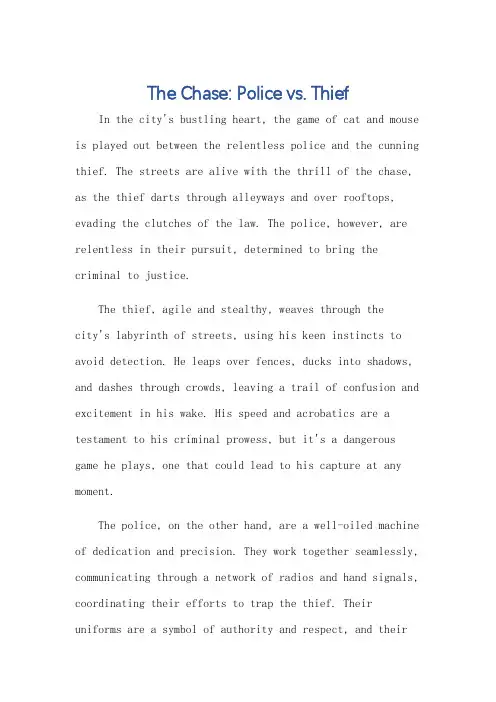 The Chase: Police vs. Thief

In the city's bustling heart, the game of cat and mouse is played out between the relentless police and the cunning thief. The streets are alive with the thrill of the chase, as the thief darts through alleyways and over rooftops, evading the clutches of the law. The police, however, are relentless in their pursuit, determined to bring the criminal to justice.

The thief, agile and stealthy, weaves through the city's labyrinth of streets, using his keen instincts to avoid detection. He leaps over fences, ducks into shadows, and dashes through crowds, leaving a trail of confusion and excitement in his wake. His speed and acrobatics are a testament to his criminal prowess, but it's a dangerous game he plays, one that could lead to his capture at any moment.

The police, on the other hand, are a well-oiled machine of dedication and precision. They work together seamlessly, communicating through a network of radios and hand signals, coordinating their efforts to trap the thief. Their uniforms are a symbol of authority and respect, and their